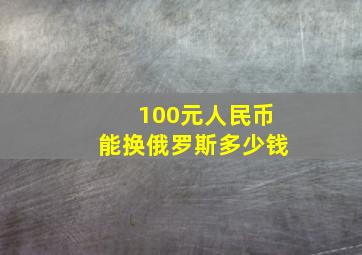 100元人民币
能换俄罗斯多少钱